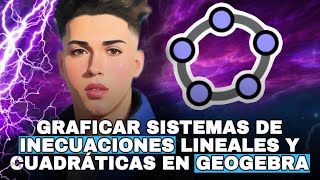 GRAFICAR SISTEMAS DE INECUACIONES LINEALES Y CUADRÁTICAS EN GEOGEBRA